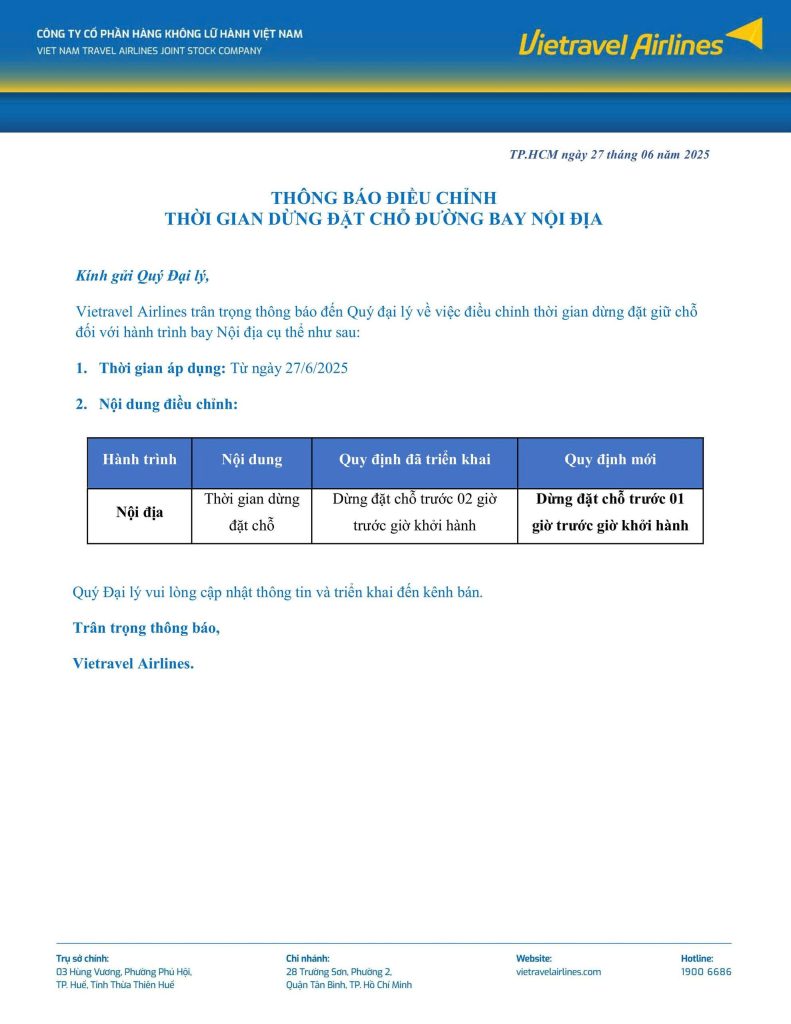 CÔNG TY CỔ PHẦN HÀNG KHÔNG LỮ HÀNH VIỆT NAM
VIET NAM TRAVEL AIRLINES JOINT STOCK COMPANY

Vietravel Airlines

TP.HCM ngày 27 tháng 06 năm 2025

THÔNG BÁO ĐIỀU CHỈNH
THỜI GIAN DỪNG ĐẶT CHỖ ĐƯỜNG BAY NỘI ĐỊA

Kính gửi Quý Đại lý,

Vietravel Airlines trân trọng thông báo đến Quý đại lý về việc điều chỉnh thời gian dừng đặt giữ chỗ đối với hành trình bay Nội địa cụ thể như sau:

1. Thời gian áp dụng: Từ ngày 27/6/2025

2. Nội dung điều chỉnh:

| Hành trình | Nội dung | Quy định đã triển khai | Quy định mới |
|---|---|---|---|
| Nội địa | Thời gian dừng đặt chỗ | Dừng đặt chỗ trước 02 giờ trước giờ khởi hành | Dừng đặt chỗ trước 01 giờ trước giờ khởi hành |

Quý Đại lý vui lòng cập nhật thông tin và triển khai đến kênh bán.

Trân trọng thông báo,

Vietravel Airlines.

Trụ sở chính:
03 Hùng Vương, Phường Phú Hội, TP. Huế, Tỉnh Thừa Thiên Huế

Chi nhánh:
28 Trường Sơn, Phường 2, Quận Tân Bình, TP. Hồ Chí Minh

Website:
vietravelairlines.com

Hotline:
1900 6686